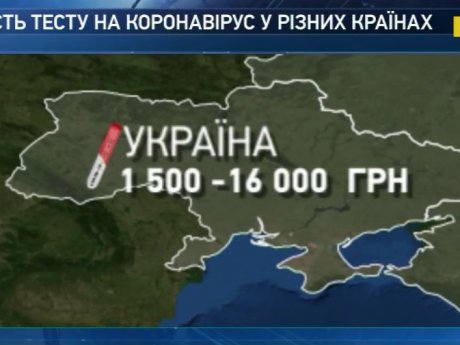 СТЬ ТЕСТУ НА КОРОНАВІРУС У РІЗНИХ КРАЇНАХ

УКРАЇНА
1 500 -16 000 ГРН